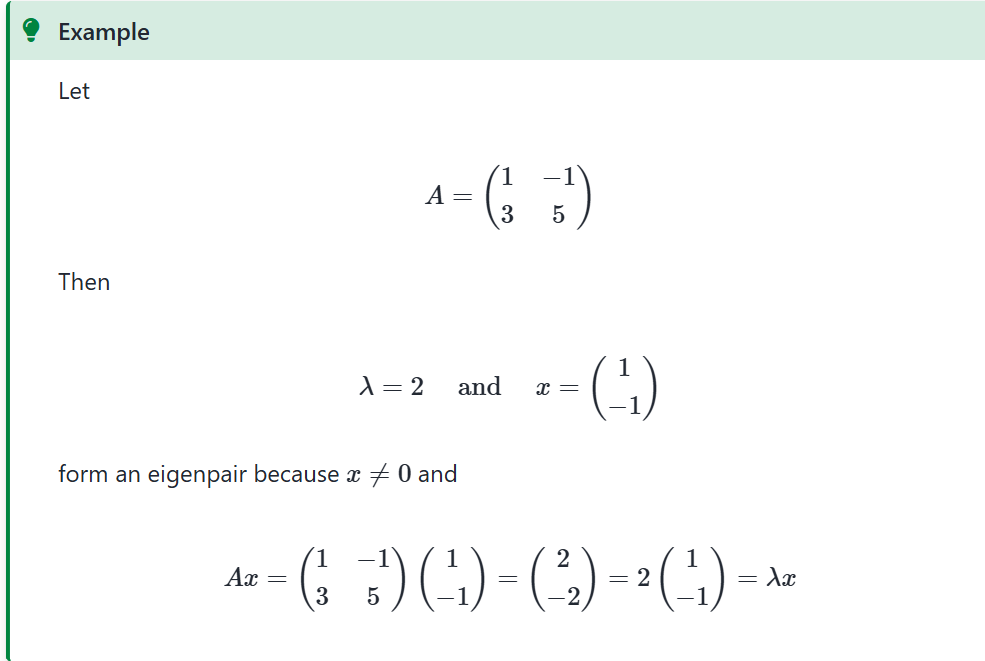 Example

Let

$$A = \begin{pmatrix} 1 & -1 \\ 3 & 5 \end{pmatrix}$$

Then

$$\lambda = 2 \quad \text{and} \quad x = \begin{pmatrix} 1 \\ -1 \end{pmatrix}$$

form an eigenpair because $x \neq 0$ and

$$Ax = \begin{pmatrix} 1 & -1 \\ 3 & 5 \end{pmatrix} \begin{pmatrix} 1 \\ -1 \end{pmatrix} = \begin{pmatrix} 2 \\ -2 \end{pmatrix} = 2 \begin{pmatrix} 1 \\ -1 \end{pmatrix} = \lambda x$$